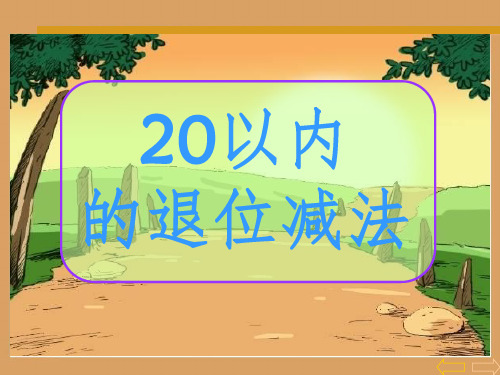 20以内
的退位减法